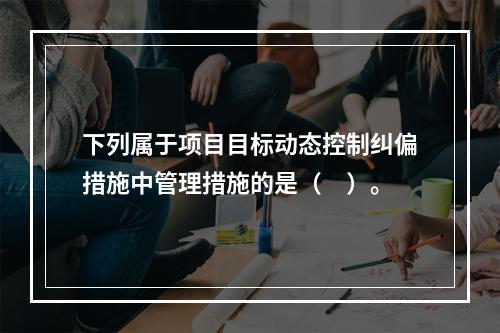 下列属于项目目标动态控制纠偏措施中管理措施的是（　）。